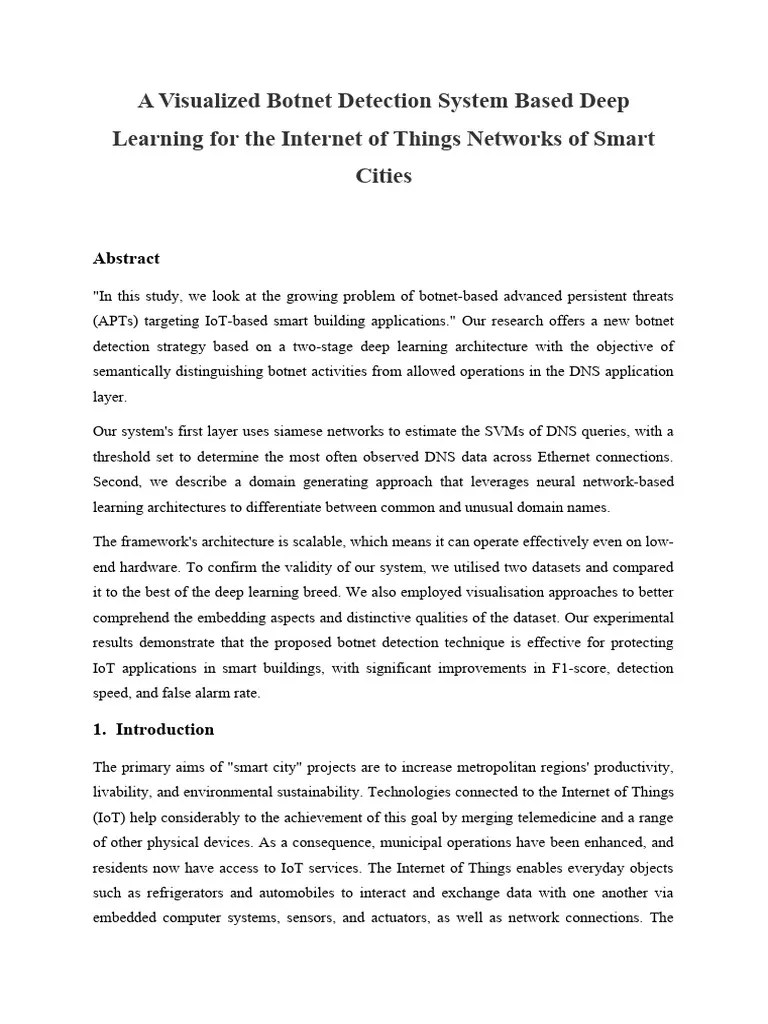 A Visualized Botnet Detection System Based Deep Learning for the Internet of Things Networks of Smart Cities

Abstract

"In this study, we look at the growing problem of botnet-based advanced persistent threats (APTs) targeting IoT-based smart building applications." Our research offers a new botnet detection strategy based on a two-stage deep learning architecture with the objective of semantically distinguishing botnet activities from allowed operations in the DNS application layer.

Our system's first layer uses siamese networks to estimate the SVMs of DNS queries, with a threshold set to determine the most often observed DNS data across Ethernet connections. Second, we describe a domain generating approach that leverages neural network-based learning architectures to differentiate between common and unusual domain names.

The framework's architecture is scalable, which means it can operate effectively even on low-end hardware. To confirm the validity of our system, we utilised two datasets and compared it to the best of the deep learning breed. We also employed visualisation approaches to better comprehend the embedding aspects and distinctive qualities of the dataset. Our experimental results demonstrate that the proposed botnet detection technique is effective for protecting IoT applications in smart buildings, with significant improvements in F1-score, detection speed, and false alarm rate.

1. Introduction

The primary aims of "smart city" projects are to increase metropolitan regions' productivity, livability, and environmental sustainability. Technologies connected to the Internet of Things (IoT) help considerably to the achievement of this goal by merging telemedicine and a range of other physical devices. As a consequence, municipal operations have been enhanced, and residents now have access to IoT services. The Internet of Things enables everyday objects such as refrigerators and automobiles to interact and exchange data with one another via embedded computer systems, sensors, and actuators, as well as network connections. The